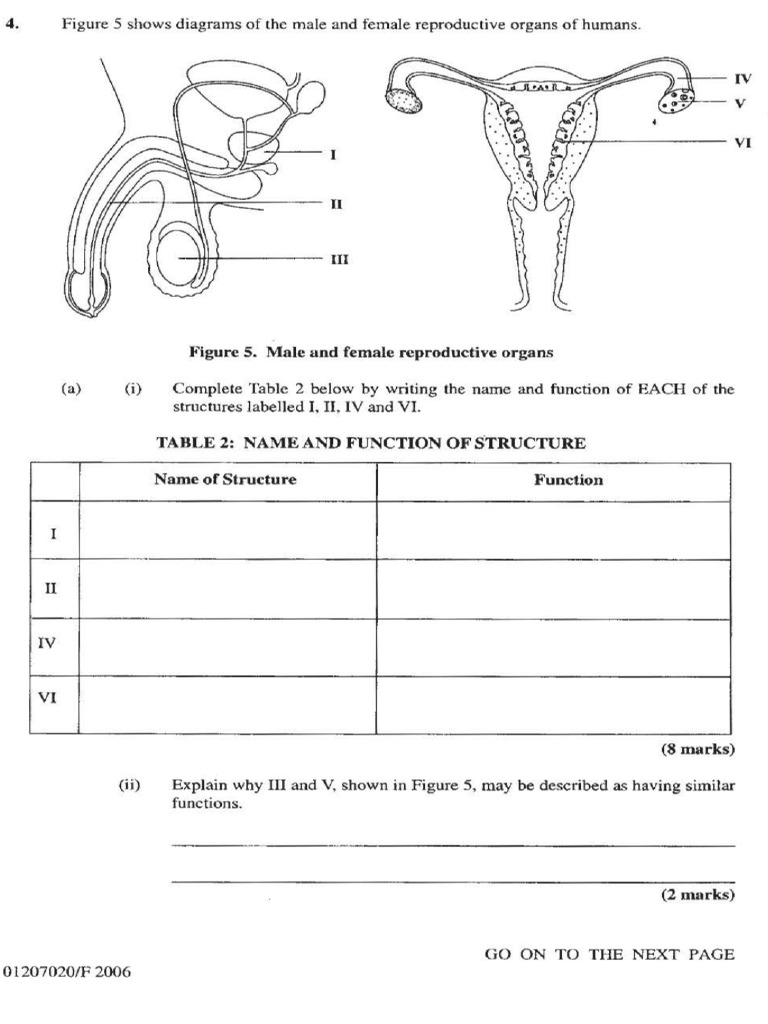 4. Figure 5 shows diagrams of the male and female reproductive organs of humans.

I

II

III

IV

V

VI

Figure 5. Male and female reproductive organs

(a) (i) Complete Table 2 below by writing the name and function of EACH of the structures labelled I, II, IV and VI.

TABLE 2: NAME AND FUNCTION OF STRUCTURE

| | Name of Structure | Function |
|---|---|---|
| I | | |
| II | | |
| IV | | |
| VI | | |

(8 marks)

(ii) Explain why III and V, shown in Figure 5, may be described as having similar functions.

(2 marks)

GO ON TO THE NEXT PAGE

01207020/F 2006